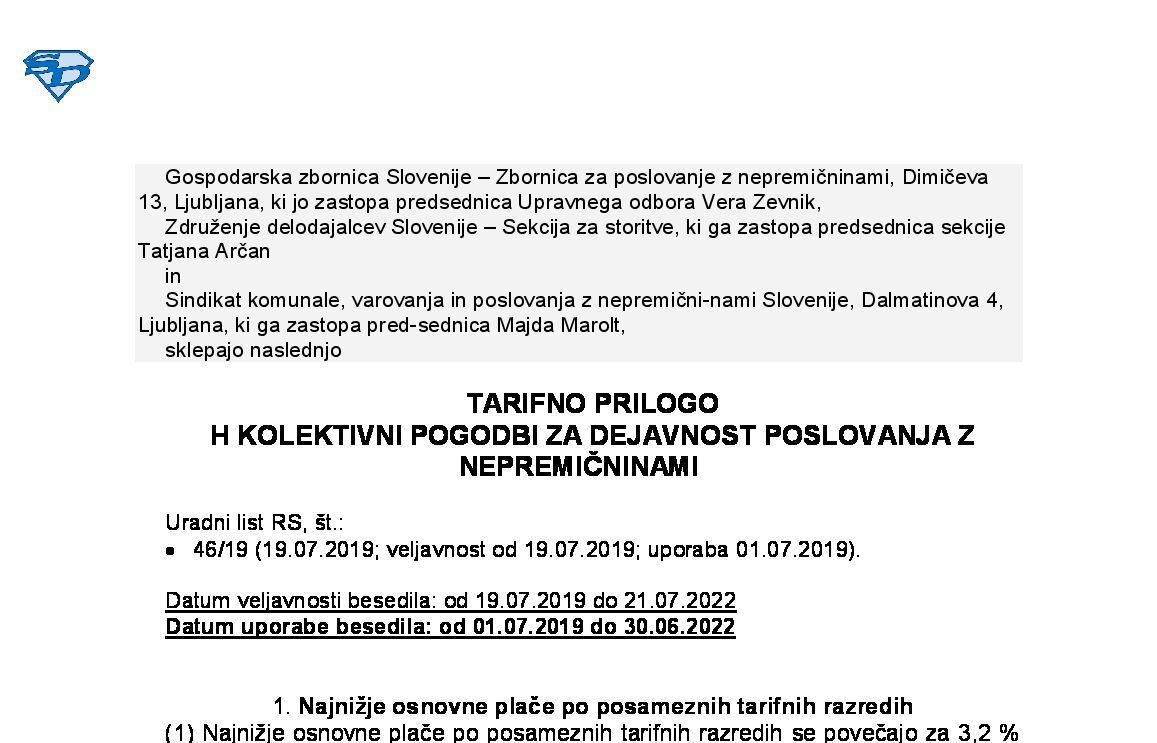 Gospodarska zbornica Slovenije – Zbornica za poslovanje z nepremičninami, Dimičeva 13, Ljubljana, ki jo zastopa predsednica Upravnega odbora Vera Zevnik,
Združenje delodajalcev Slovenije – Sekcija za storitve, ki ga zastopa predsednica sekcije Tatjana Arčan
in
Sindikat komunale, varovanja in poslovanja z nepremični-nami Slovenije, Dalmatinova 4, Ljubljana, ki ga zastopa pred-sednica Majda Marolt,
sklepajo naslednjo

TARIFNO PRILOGO
H KOLEKTIVNI POGODBI ZA DEJAVNOST POSLOVANJA Z NEPREMIČNINAMI

Uradni list RS, št.:
• 46/19 (19.07.2019; veljavnost od 19.07.2019; uporaba 01.07.2019).

Datum veljavnosti besedila: od 19.07.2019 do 21.07.2022
Datum uporabe besedila: od 01.07.2019 do 30.06.2022

1. Najnižje osnovne plače po posameznih tarifnih razredih
(1) Najnižje osnovne plače po posameznih tarifnih razredih se povečajo za 3,2 %